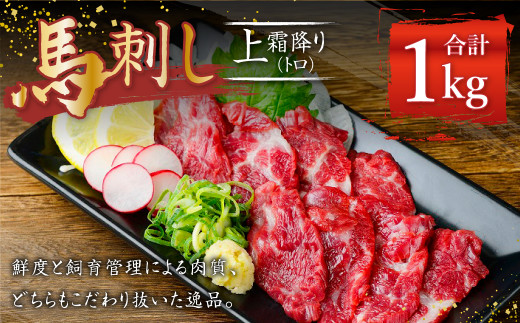 馬刺し

上霜降り
(トロ)

合計
1kg

鮮度と飼育管理による肉質、
どちらもこだわり抜いた逸品。